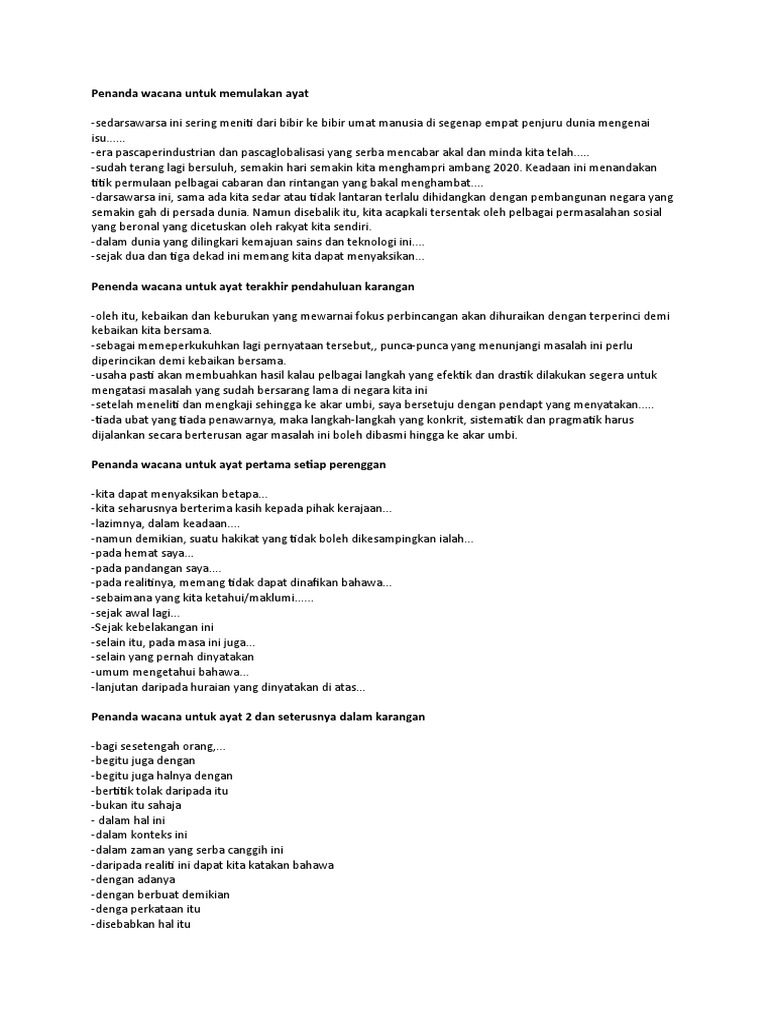 Penanda wacana untuk memulakan ayat

-sedarsawarsa ini sering meniti dari bibir ke bibir umat manusia di segenap empat penjuru dunia mengenai isu......
-era pascaperindustrian dan pascaglobalisasi yang serba mencabar akal dan minda kita telah.....
-sudah terang lagi bersuluh, semakin hari semakin kita menghampri ambang 2020. Keadaan ini menandakan titik permulaan pelbagai cabaran dan rintangan yang bakal menghambat....
-darsawarsa ini, sama ada kita sedar atau tidak lantaran terlalu dihidangkan dengan pembangunan negara yang semakin gah di persada dunia. Namun disebalik itu, kita acapkali tersentak oleh pelbagai permasalahan sosial yang beronal yang dicetuskan oleh rakyat kita sendiri.
-dalam dunia yang dilingkari kemajuan sains dan teknologi ini....
-sejak dua dan tiga dekad ini memang kita dapat menyaksikan...

Penanda wacana untuk ayat terakhir pendahuluan karangan

-oleh itu, kebaikan dan keburukan yang mewarnai fokus perbincangan akan dihuraikan dengan terperinci demi kebaikan kita bersama.
-sebagai memeperkukuhkan lagi pernyataan tersebut,, punca-punca yang menunjangi masalah ini perlu diperincikan demi kebaikan bersama.
-usaha pasti akan membuahkan hasil kalau pelbagai langkah yang efektik dan drastik dilakukan segera untuk mengatasi masalah yang sudah bersarang lama di negara kita ini
-setelah meneliti dan mengkaji sehingga ke akar umbi, saya bersetuju dengan pendapt yang menyatakan.....
-tiada ubat yang tiada penawarnya, maka langkah-langkah yang konkrit, sistematik dan pragmatik harus dijalankan secara berterusan agar masalah ini boleh dibasmi hingga ke akar umbi.

Penanda wacana untuk ayat pertama setiap perenggan

-kita dapat menyaksikan betapa...
-kita seharusnya berterima kasih kepada pihak kerajaan...
-lazimnya, dalam keadaan....
-namun demikian, suatu hakikat yang tidak boleh dikesampingkan ialah...
-pada hemat saya...
-pada pandangan saya....
-pada realitinya, memang tidak dapat dinafikan bahawa...
-sebaimana yang kita ketahui/maklumi......
-sejak awal lagi...
-Sejak kebelakangan ini
-selain itu, pada masa ini juga...
-selain yang pernah dinyatakan
-umum mengetahui bahawa...
-lanjutan daripada huraian yang dinyatakan di atas...

Penanda wacana untuk ayat 2 dan seterusnya dalam karangan

-bagi sesetengah orang,...
-begitu juga dengan
-begitu juga halnya dengan
-bertitik tolak daripada itu
-bukan itu sahaja
- dalam hal ini
-dalam konteks ini
-dalam zaman yang serba canggih ini
-daripada realiti ini dapat kita katakan bahawa
-dengan adanya
-dengan berbuat demikian
-denga perkataan itu
-disebabkan hal itu